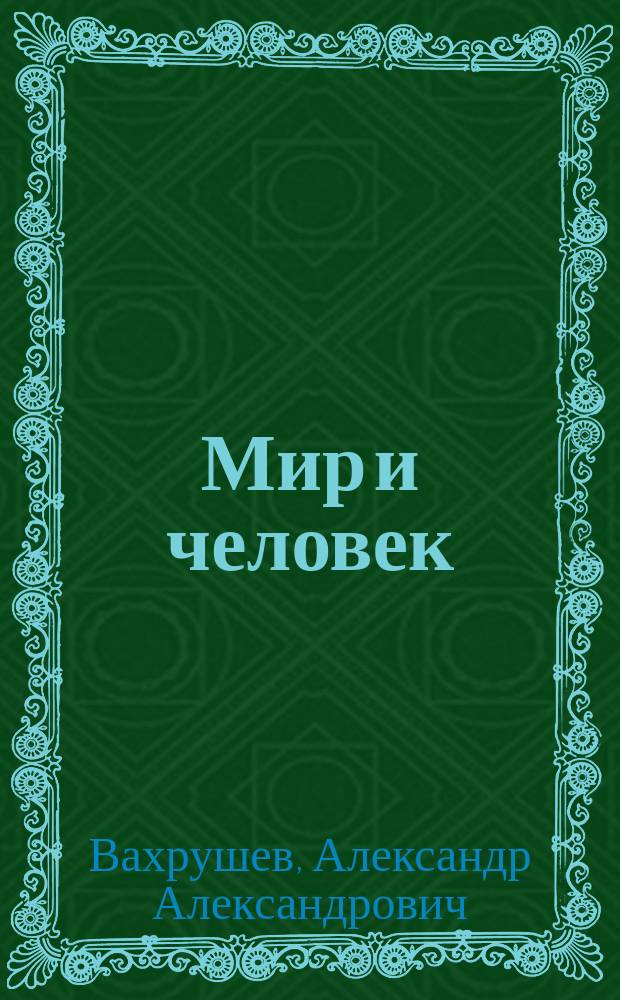 Мир и человек

Вахрушев, Александр Александрович